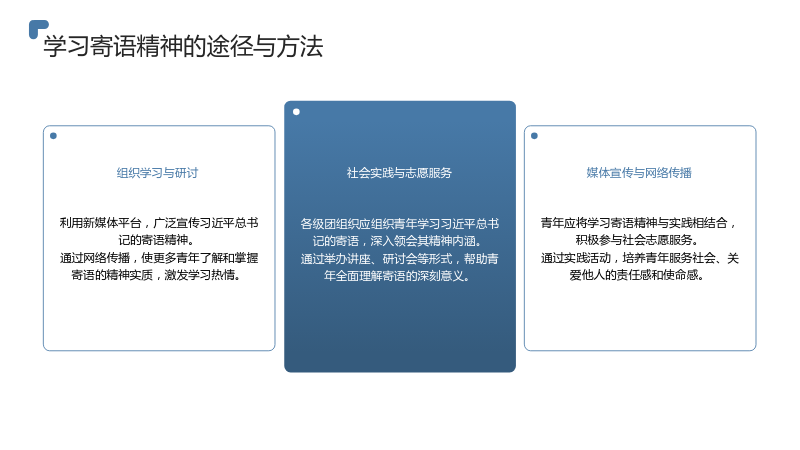 学习寄语精神的途径与方法

组织学习与研讨

利用新媒体平台，广泛宣传习近平总书记的寄语精神。
通过网络传播，使更多青年了解和掌握寄语的精神实质，激发学习热情。

社会实践与志愿服务

各级团组织应组织青年学习习近平总书记的寄语，深入领会其精神内涵。
通过举办讲座、研讨会等形式，帮助青年全面理解寄语的深刻意义。

媒体宣传与网络传播

青年应将学习寄语精神与实践相结合，积极参与社会志愿服务。
通过实践活动，培养青年服务社会、关爱他人的责任感和使命感。